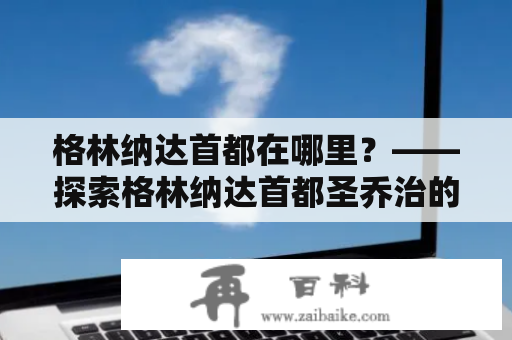 格林纳达首都在哪里？——探索格林纳达首都圣乔治的

再 百科
www.zaibaike.com